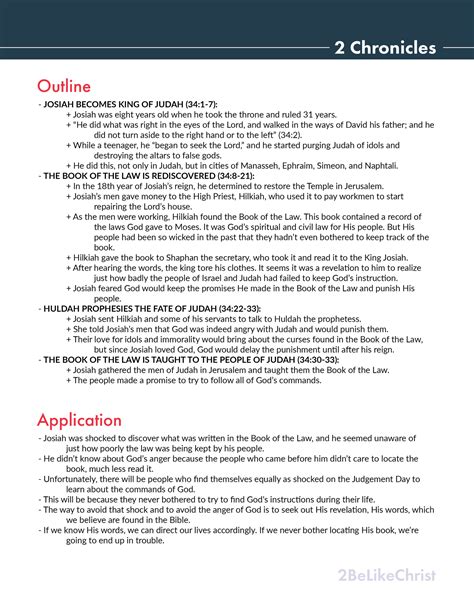 2 Chronicles

Outline

- JOSIAH BECOMES KING OF JUDAH (34:1-7):
+ Josiah was eight years old when he took the throne and ruled 31 years.
+ "He did what was right in the eyes of the Lord, and walked in the ways of David his father; and he did not turn aside to the right hand or to the left" (34:2).
+ While a teenager, he "began to seek the Lord," and he started purging Judah of idols and destroying the altars to false gods.
+ He did this, not only in Judah, but in cities of Manasseh, Ephraim, Simeon, and Naphtali.
- THE BOOK OF THE LAW IS REDISCOVERED (34:8-21):
+ In the 18th year of Josiah's reign, he determined to restore the Temple in Jerusalem.
+ Josiah's men gave money to the High Priest, Hilkiah, who used it to pay workmen to start repairing the Lord's house.
+ As the men were working, Hilkiah found the Book of the Law. This book contained a record of the laws God gave to Moses. It was God's spiritual and civil law for His people. But His people had been so wicked in the past that they hadn't even bothered to keep track of the book.
+ Hilkiah gave the book to Shaphan the secretary, who took it and read it to the King Josiah.
+ After hearing the words, the king tore his clothes. It seems it was a revelation to him to realize just how badly the people of Israel and Judah had failed to keep God's instruction.
+ Josiah feared God would keep the promises He made in the Book of the Law and punish His people.
- HULDAH PROPHESIES THE FATE OF JUDAH (34:22-33):
+ Josiah sent Hilkiah and some of his servants to talk to Huldah the prophetess.
+ She told Josiah's men that God was indeed angry with Judah and would punish them.
+ Their love for idols and immorality would bring about the curses found in the Book of the Law, but since Josiah loved God, God would delay the punishment until after his reign.
- THE BOOK OF THE LAW IS TAUGHT TO THE PEOPLE OF JUDAH (34:30-33):
+ Josiah gathered the men of Judah in Jerusalem and taught them the Book of the Law.
+ The people made a promise to try to follow all of God's commands.

Application

- Josiah was shocked to discover what was written in the Book of the Law, and he seemed unaware of just how poorly the law was being kept by his people.
- He didn't know about God's anger because the people who came before him didn't care to locate the book, much less read it.
- Unfortunately, there will be people who find themselves equally as shocked on the Judgement Day to learn about the commands of God.
- This will be because they never bothered to try to find God's instructions during their life.
- The way to avoid that shock and to avoid the anger of God is to seek out His revelation, His words, which we believe are found in the Bible.
- If we know His words, we can direct our lives accordingly. If we never bother locating His book, we're going to end up in trouble.

2BeLikeChrist